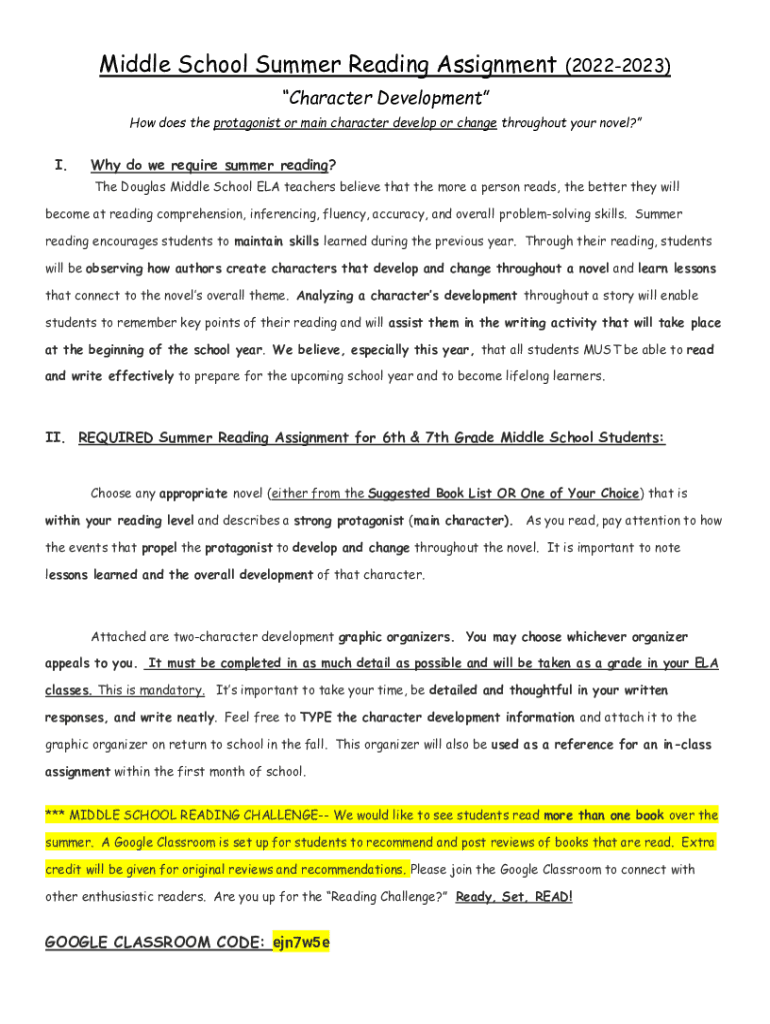 Middle School Summer Reading Assignment (2022-2023)

"Character Development"

How does the protagonist or main character develop or change throughout your novel?"

I. Why do we require summer reading?

The Douglas Middle School ELA teachers believe that the more a person reads, the better they will become at reading comprehension, inferencing, fluency, accuracy, and overall problem-solving skills. Summer reading encourages students to maintain skills learned during the previous year. Through their reading, students will be observing how authors create characters that develop and change throughout a novel and learn lessons that connect to the novel's overall theme. Analyzing a character's development throughout a story will enable students to remember key points of their reading and will assist them in the writing activity that will take place at the beginning of the school year. We believe, especially this year, that all students MUST be able to read and write effectively to prepare for the upcoming school year and to become lifelong learners.

II. REQUIRED Summer Reading Assignment for 6th & 7th Grade Middle School Students:

Choose any appropriate novel (either from the Suggested Book List OR One of Your Choice) that is within your reading level and describes a strong protagonist (main character). As you read, pay attention to how the events that propel the protagonist to develop and change throughout the novel. It is important to note lessons learned and the overall development of that character.

Attached are two-character development graphic organizers. You may choose whichever organizer appeals to you. It must be completed in as much detail as possible and will be taken as a grade in your ELA classes. This is mandatory. It's important to take your time, be detailed and thoughtful in your written responses, and write neatly. Feel free to TYPE the character development information and attach it to the graphic organizer on return to school in the fall. This organizer will also be used as a reference for an in-class assignment within the first month of school.

*** MIDDLE SCHOOL READING CHALLENGE-- We would like to see students read more than one book over the summer. A Google Classroom is set up for students to recommend and post reviews of books that are read. Extra credit will be given for original reviews and recommendations. Please join the Google Classroom to connect with other enthusiastic readers. Are you up for the "Reading Challenge?" Ready, Set, READ!

GOOGLE CLASSROOM CODE: ejn7w5e